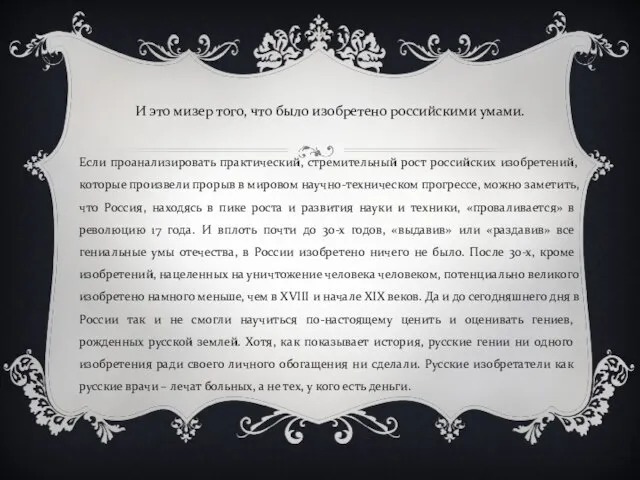 И это мизер того, что было изобретено российскими умами.

Если проанализировать практический, стремительный рост российских изобретений, которые произвели прорыв в мировом научно-техническом прогрессе, можно заметить, что Россия, находясь в пике роста и развития науки и техники, «проваливается» в революцию 17 года. И вплоть почти до 30-х годов, «выдавив» или «раздавив» все гениальные умы отечества, в России изобретено ничего не было. После 30-х, кроме изобретений, нацеленных на уничтожение человека человеком, потенциально великого изобретено намного меньше, чем в XVIII и начале XIX веков. Да и до сегодняшнего дня в России так и не смогли научиться по-настоящему ценить и оценивать гениев, рожденных русской землей. Хотя, как показывает история, русские гении ни одного изобретения ради своего личного обогащения ни сделали. Русские изобретатели как русские врачи – лечат больных, а не тех, у кого есть деньги.